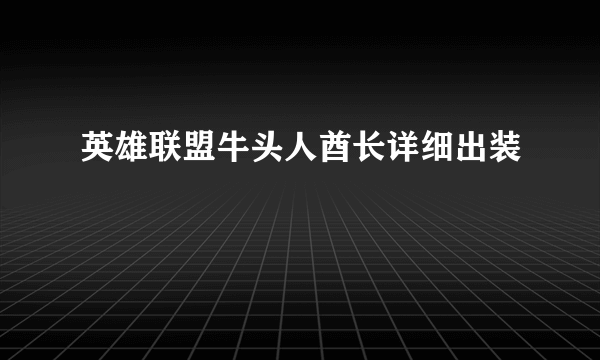 英雄联盟牛头人酋长详细出装